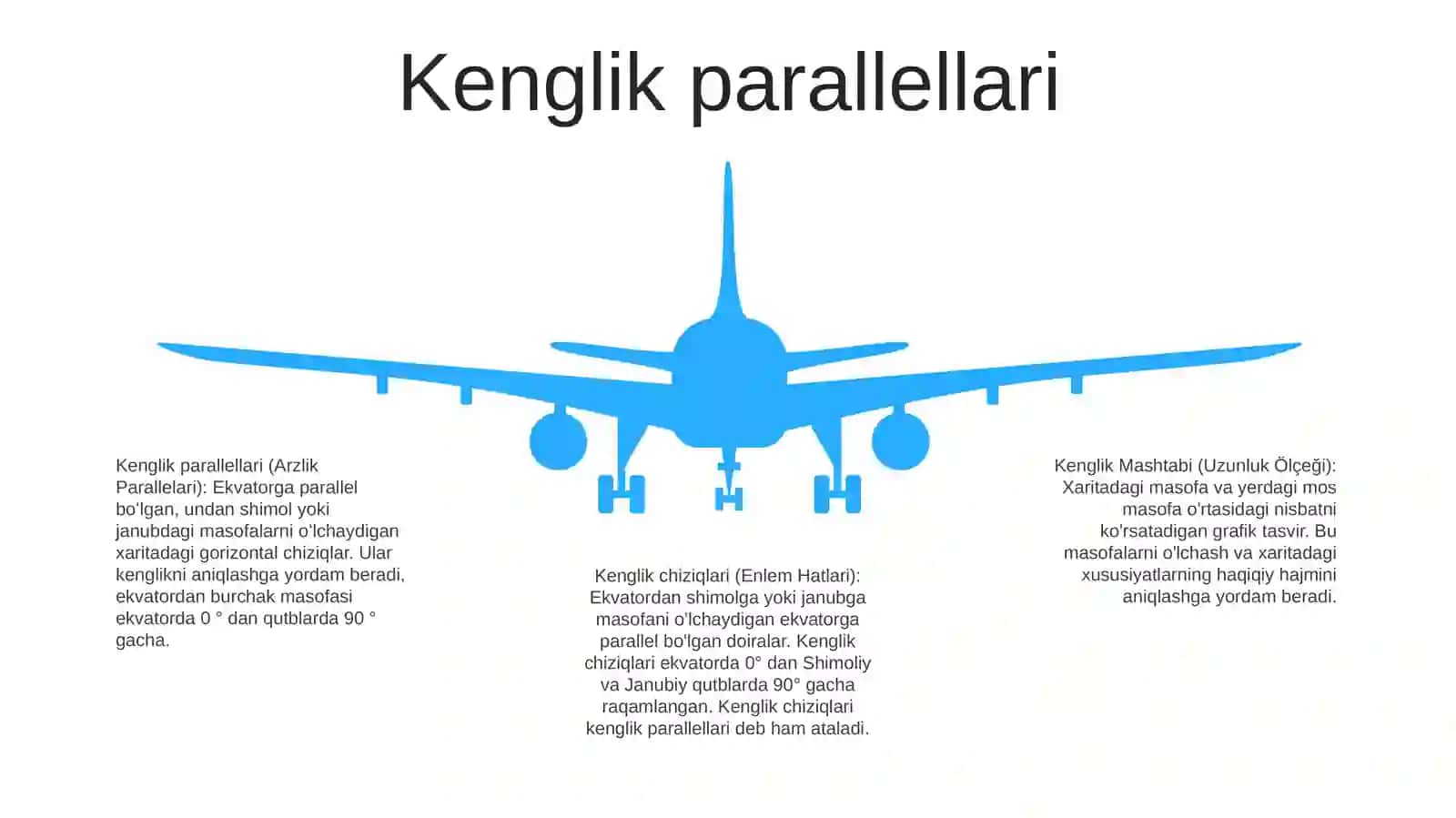 Kenglik parallellari

Kenglik parallellari (Arzlik Parallelari): Ekvatorga parallel bo'lgan, undan shimol yoki janubdagi masofalarni o'lchaydigan xaritadagi gorizontal chiziqlar. Ular kenglikni aniqlashga yordam beradi, ekvatordan burchak masofasi ekvatorda 0 ° dan qutblarda 90 ° gacha.

Kenglik chiziqlari (Enlem Hatlari): Ekvatordan shimolga yoki janubga masofani o'lchaydigan ekvatorga parallel bo'lgan doiralar. Kenglik chiziqlari ekvatorda 0° dan Shimoliy va Janubiy qutblarda 90° gacha raqamlangan. Kenglik chiziqlari kenglik parallellari deb ham ataladi.

Kenglik Mashtabi (Uzunluk Ölçeği): Xaritadagi masofa va yerdagi mos masofa o'rtasidagi nisbatni ko'rsatadigan grafik tasvir. Bu masofalarni o'lchash va xaritadagi xususiyatlarning haqiqiy hajmini aniqlashga yordam beradi.